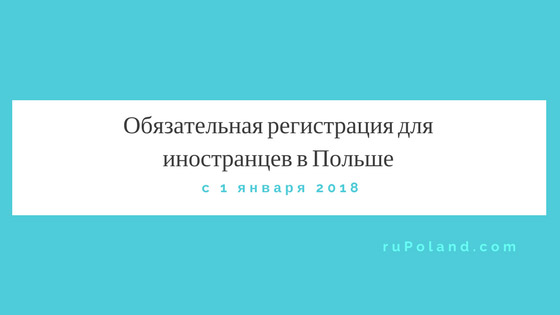 Обязательная регистрация для иностранцев в Польше

с 1 января 2018

ruPoland.com